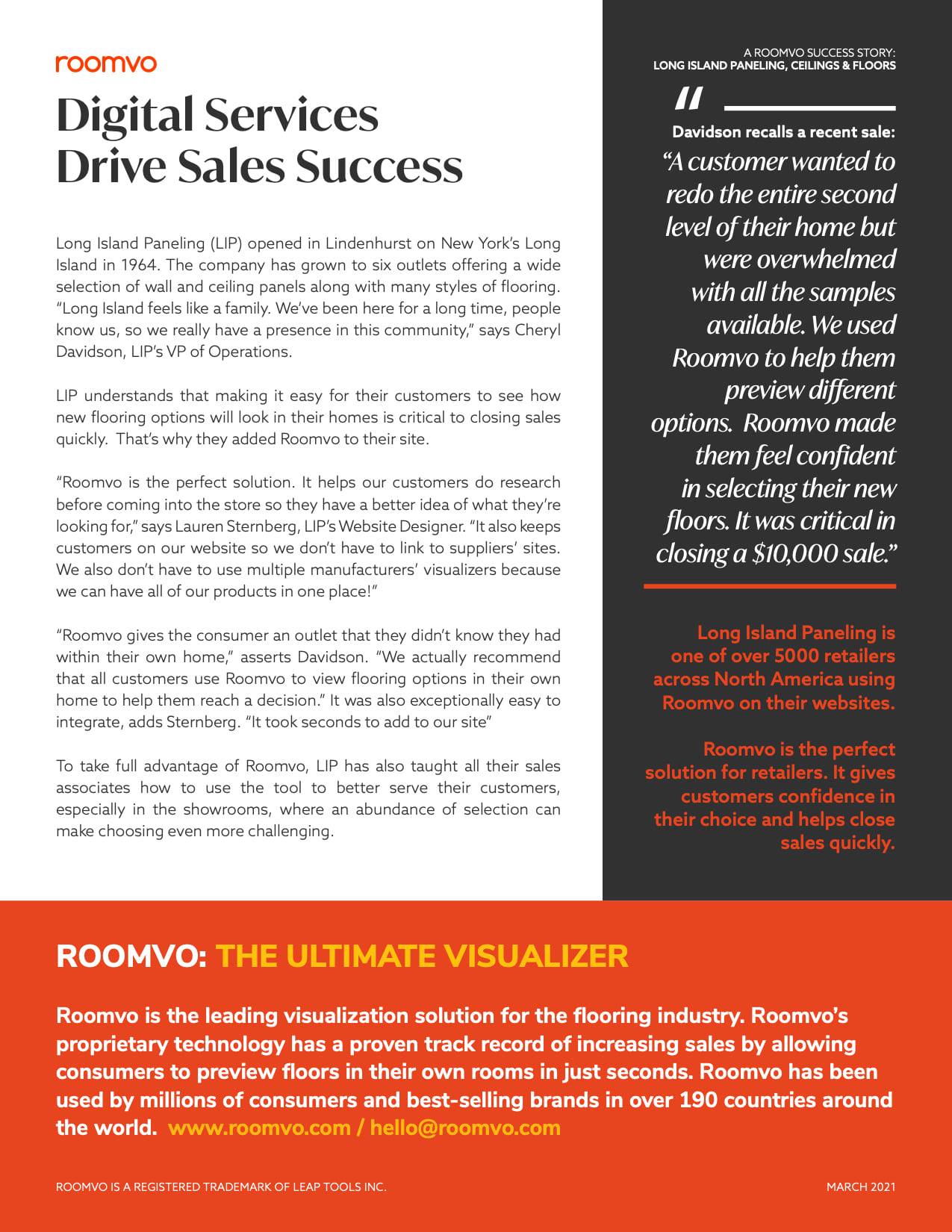 roomvo

Digital Services Drive Sales Success

Long Island Paneling (LIP) opened in Lindenhurst on New York's Long Island in 1964. The company has grown to six outlets offering a wide selection of wall and ceiling panels along with many styles of flooring. "Long Island feels like a family. We've been here for a long time, people know us, so we really have a presence in this community," says Cheryl Davidson, LIP's VP of Operations.

LIP understands that making it easy for their customers to see how new flooring options will look in their homes is critical to closing sales quickly. That's why they added Roomvo to their site.

"Roomvo is the perfect solution. It helps our customers do research before coming into the store so they have a better idea of what they're looking for," says Lauren Sternberg, LIP's Website Designer. "It also keeps customers on our website so we don't have to link to suppliers' sites. We also don't have to use multiple manufacturers' visualizers because we can have all of our products in one place!"

"Roomvo gives the consumer an outlet that they didn't know they had within their own home," asserts Davidson. "We actually recommend that all customers use Roomvo to view flooring options in their own home to help them reach a decision." It was also exceptionally easy to integrate, adds Sternberg. "It took seconds to add to our site"

To take full advantage of Roomvo, LIP has also taught all their sales associates how to use the tool to better serve their customers, especially in the showrooms, where an abundance of selection can make choosing even more challenging.

A ROOMVO SUCCESS STORY:
LONG ISLAND PANELING, CEILINGS & FLOORS

"

Davidson recalls a recent sale:
"A customer wanted to redo the entire second level of their home but were overwhelmed with all the samples available. We used Roomvo to help them preview different options. Roomvo made them feel confident in selecting their new floors. It was critical in closing a $10,000 sale."

Long Island Paneling is one of over 5000 retailers across North America using Roomvo on their websites.

Roomvo is the perfect solution for retailers. It gives customers confidence in their choice and helps close sales quickly.

ROOMVO: THE ULTIMATE VISUALIZER

Roomvo is the leading visualization solution for the flooring industry. Roomvo's proprietary technology has a proven track record of increasing sales by allowing consumers to preview floors in their own rooms in just seconds. Roomvo has been used by millions of consumers and best-selling brands in over 190 countries around the world. www.roomvo.com / hello@roomvo.com

ROOMVO IS A REGISTERED TRADEMARK OF LEAP TOOLS INC.

MARCH 2021